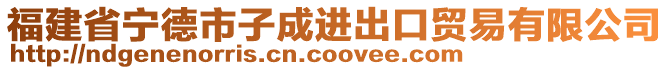 福建省宁德市子成进出口贸易有限公司
http://ndgenenorris.cn.coovee.com